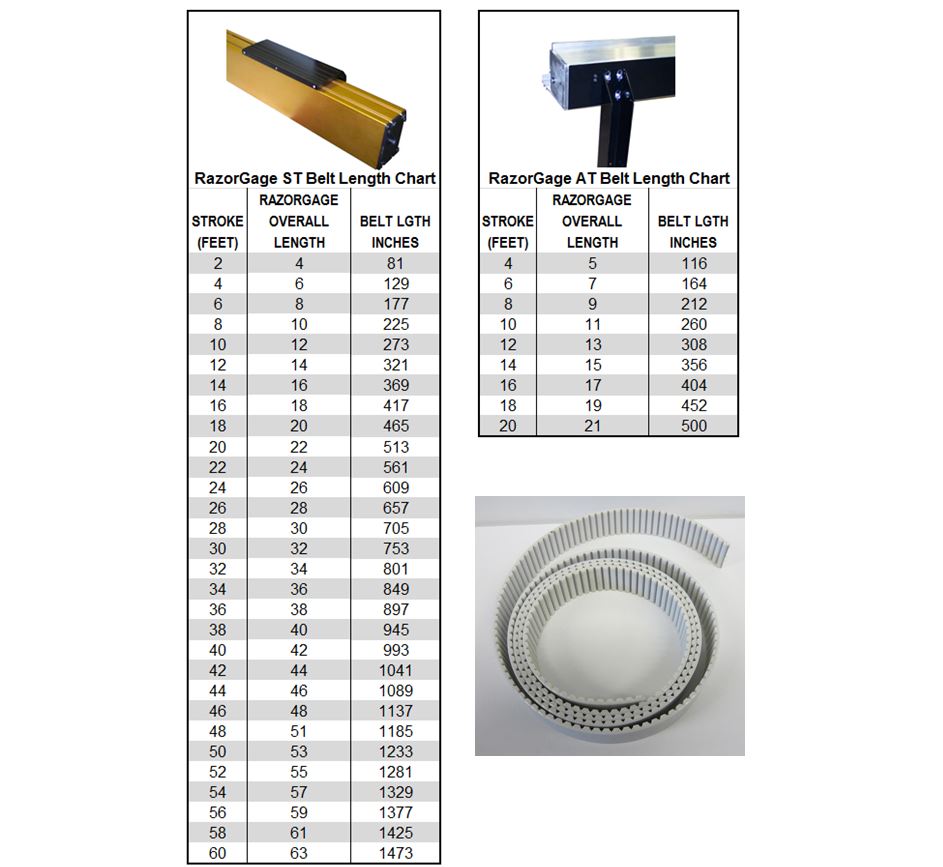 RazorGage ST Belt Length Chart

| STROKE (FEET) | RAZORGAGE OVERALL LENGTH | BELT LGTH INCHES |
|---|---|---|
| 2 | 4 | 81 |
| 4 | 6 | 129 |
| 6 | 8 | 177 |
| 8 | 10 | 225 |
| 10 | 12 | 273 |
| 12 | 14 | 321 |
| 14 | 16 | 369 |
| 16 | 18 | 417 |
| 18 | 20 | 465 |
| 20 | 22 | 513 |
| 22 | 24 | 561 |
| 24 | 26 | 609 |
| 26 | 28 | 657 |
| 28 | 30 | 705 |
| 30 | 32 | 753 |
| 32 | 34 | 801 |
| 34 | 36 | 849 |
| 36 | 38 | 897 |
| 38 | 40 | 945 |
| 40 | 42 | 993 |
| 42 | 44 | 1041 |
| 44 | 46 | 1089 |
| 46 | 48 | 1137 |
| 48 | 51 | 1185 |
| 50 | 53 | 1233 |
| 52 | 55 | 1281 |
| 54 | 57 | 1329 |
| 56 | 59 | 1377 |
| 58 | 61 | 1425 |
| 60 | 63 | 1473 |

RazorGage AT Belt Length Chart

| STROKE (FEET) | RAZORGAGE OVERALL LENGTH | BELT LGTH INCHES |
|---|---|---|
| 4 | 5 | 116 |
| 6 | 7 | 164 |
| 8 | 9 | 212 |
| 10 | 11 | 260 |
| 12 | 13 | 308 |
| 14 | 15 | 356 |
| 16 | 17 | 404 |
| 18 | 19 | 452 |
| 20 | 21 | 500 |